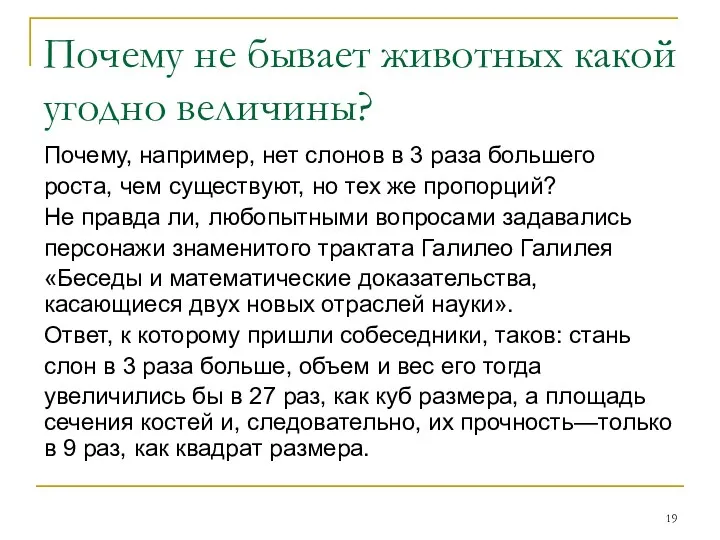 Почему не бывает животных какой угодно величины?

Почему, например, нет слонов в 3 раза большего роста, чем существуют, но тех же пропорций?

Не правда ли, любопытными вопросами задавались персонажи знаменитого трактата Галилео Галилея «Беседы и математические доказательства, касающиеся двух новых отраслей науки».

Ответ, к которому пришли собеседники, таков: стань слон в 3 раза больше, объем и вес его тогда увеличились бы в 27 раз, как куб размера, а площадь сечения костей и, следовательно, их прочность—только в 9 раз, как квадрат размера.

19